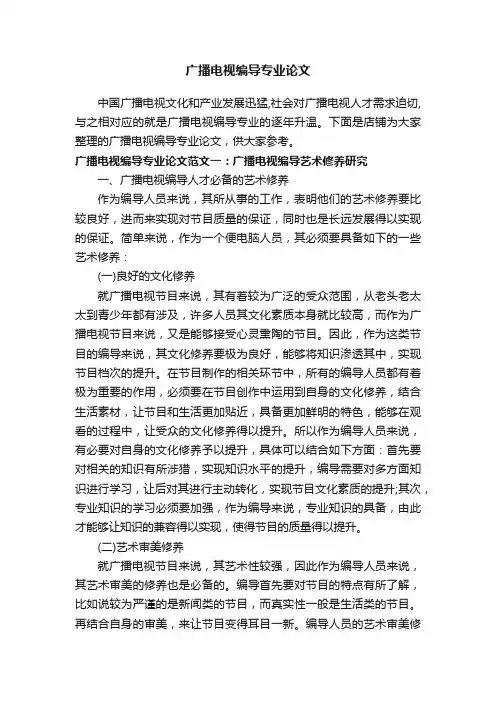 广播电视编导专业论文

中国广播电视文化和产业发展迅猛,社会对广播电视人才需求迫切,与之相对应的就是广播电视编导专业的逐年升温。下面是店铺为大家整理的广播电视编导专业论文，供大家参考。

广播电视编导专业论文范文一：广播电视编导艺术修养研究

一、广播电视编导人才必备的艺术修养

作为编导人员来说，其所从事的工作，表明他们的艺术修养要比较良好，进而来实现对节目质量的保证，同时也是长远发展得以实现的保证。简单来说，作为一个便电脑人员，其必须要具备如下的一些艺术修养：

(一)良好的文化修养

就广播电视节目来说，其有着较为广泛的受众范围，从老头老太太到青少年都有涉及，许多人员其文化素质本身就比较高，而作为广播电视节目来说，又是能够接受心灵熏陶的节目。因此，作为这类节目的编导来说，其文化修养要极为良好，能够将知识渗透其中，实现节目档次的提升。在节目制作的相关环节中，所有的编导人员都有着极为重要的作用，必须要在节目创作中运用到自身的文化修养，结合生活素材，让节目和生活更加贴近，具备更加鲜明的特色，能够在观看的过程中，让受众的文化修养得以提升。所以作为编导人员来说，有必要对自身的文化修养予以提升，具体可以结合如下方面：首先要对相关的知识有所涉猎，实现知识水平的提升，编导需要对多方面知识进行学习，让后对其进行主动转化，实现节目文化素质的提升;其次，专业知识的学习必须要加强，作为编导来说，专业知识的具备，由此才能够让知识的兼容得以实现，使得节目的质量得以提升。

(二)艺术审美修养

就广播电视节目来说，其艺术性较强，因此作为编导人员来说，其艺术审美的修养也是必备的。编导首先要对节目的特点有所了解，比如说较为严谨的是新闻类的节目，而真实性一般是生活类的节目。再结合自身的审美，来让节目变得耳目一新。编导人员的艺术审美修